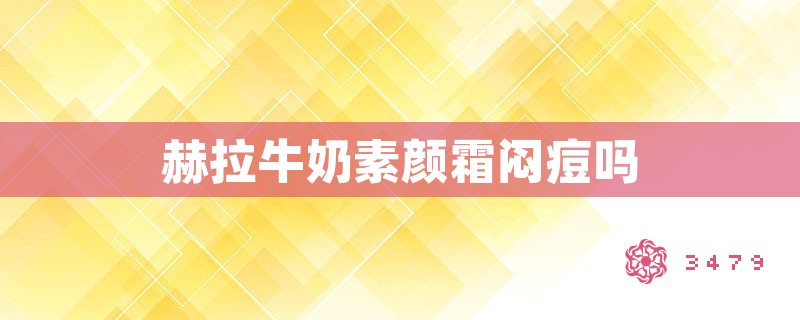 赫拉牛奶素颜霜闷痘吗

3479